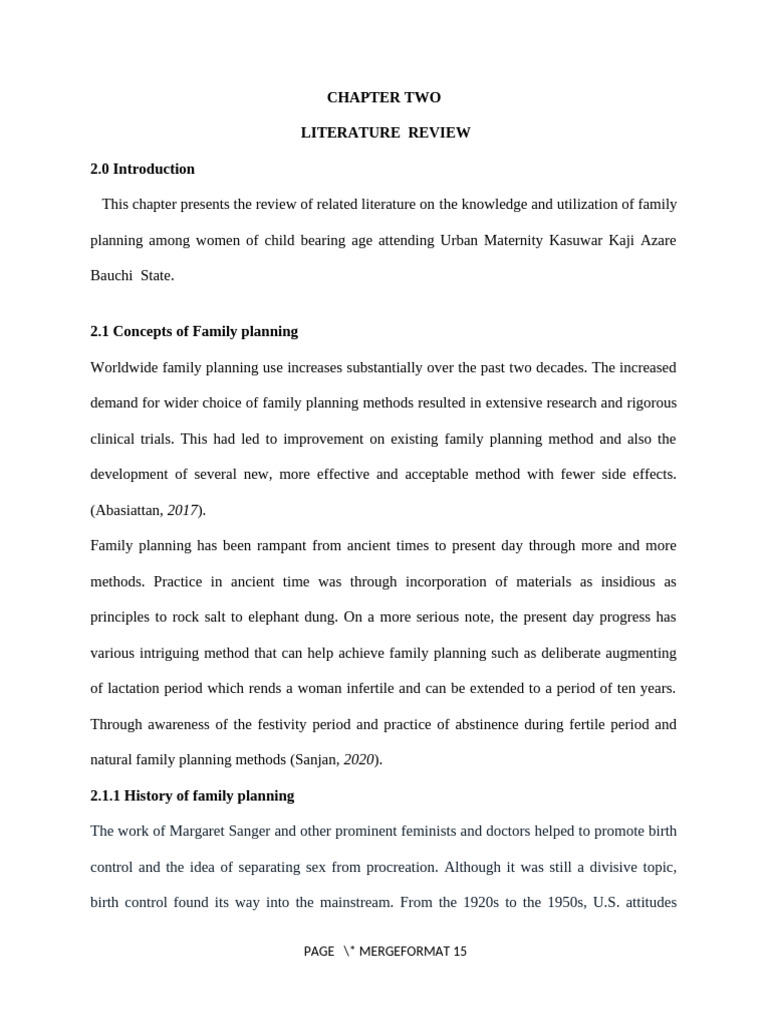 CHAPTER TWO

LITERATURE REVIEW

2.0 Introduction

This chapter presents the review of related literature on the knowledge and utilization of family planning among women of child bearing age attending Urban Maternity Kasuwar Kaji Azare Bauchi State.

2.1 Concepts of Family planning

Worldwide family planning use increases substantially over the past two decades. The increased demand for wider choice of family planning methods resulted in extensive research and rigorous clinical trials. This had led to improvement on existing family planning method and also the development of several new, more effective and acceptable method with fewer side effects. (Abasiattan, 2017).

Family planning has been rampant from ancient times to present day through more and more methods. Practice in ancient time was through incorporation of materials as insidious as principles to rock salt to elephant dung. On a more serious note, the present day progress has various intriguing method that can help achieve family planning such as deliberate augmenting of lactation period which rends a woman infertile and can be extended to a period of ten years. Through awareness of the festivity period and practice of abstinence during fertile period and natural family planning methods (Sanjan, 2020).

2.1.1 History of family planning

The work of Margaret Sanger and other prominent feminists and doctors helped to promote birth control and the idea of separating sex from procreation. Although it was still a divisive topic, birth control found its way into the mainstream. From the 1920s to the 1950s, U.S. attitudes

PAGE \* MERGEFORMAT 15